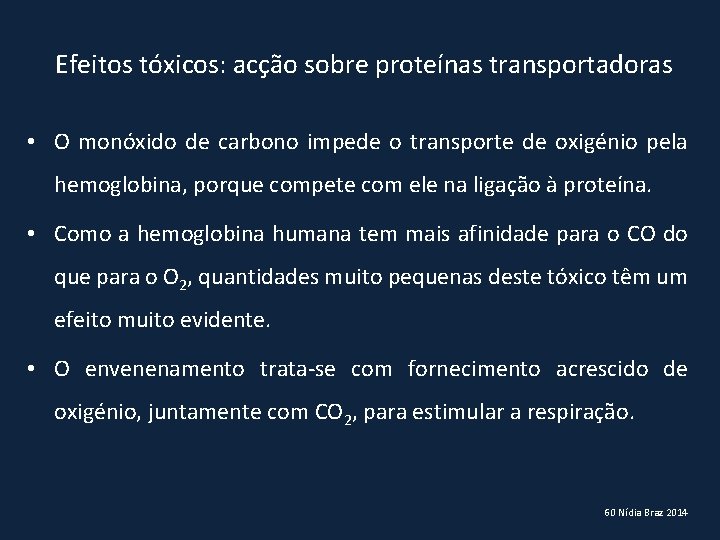 Efeitos tóxicos: acção sobre proteínas transportadoras

• O monóxido de carbono impede o transporte de oxigénio pela hemoglobina, porque compete com ele na ligação à proteína.

• Como a hemoglobina humana tem mais afinidade para o CO do que para o $O_2$, quantidades muito pequenas deste tóxico têm um efeito muito evidente.

• O envenenamento trata-se com fornecimento acrescido de oxigénio, juntamente com $CO_2$, para estimular a respiração.

60 Nídia Braz 2014